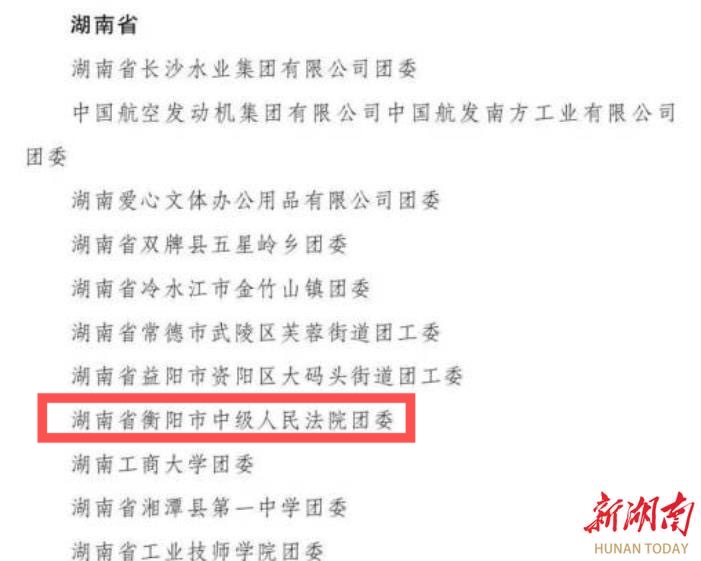 湖南省

湖南省长沙水业集团有限公司团委

中国航空发动机集团有限公司中国航发南方工业有限公司团委

湖南爱心文体办公用品有限公司团委

湖南省双牌县五星岭乡团委

湖南省冷水江市金竹山镇团委

湖南省常德市武陵区芙蓉街道团工委

湖南省益阳市资阳区大码头街道团工委

湖南省衡阳市中级人民法院团委

湖南工商大学团委

湖南省湘潭县第一中学团委

湖南省工业技师学院团委

新湖南
HUNAN TODAY